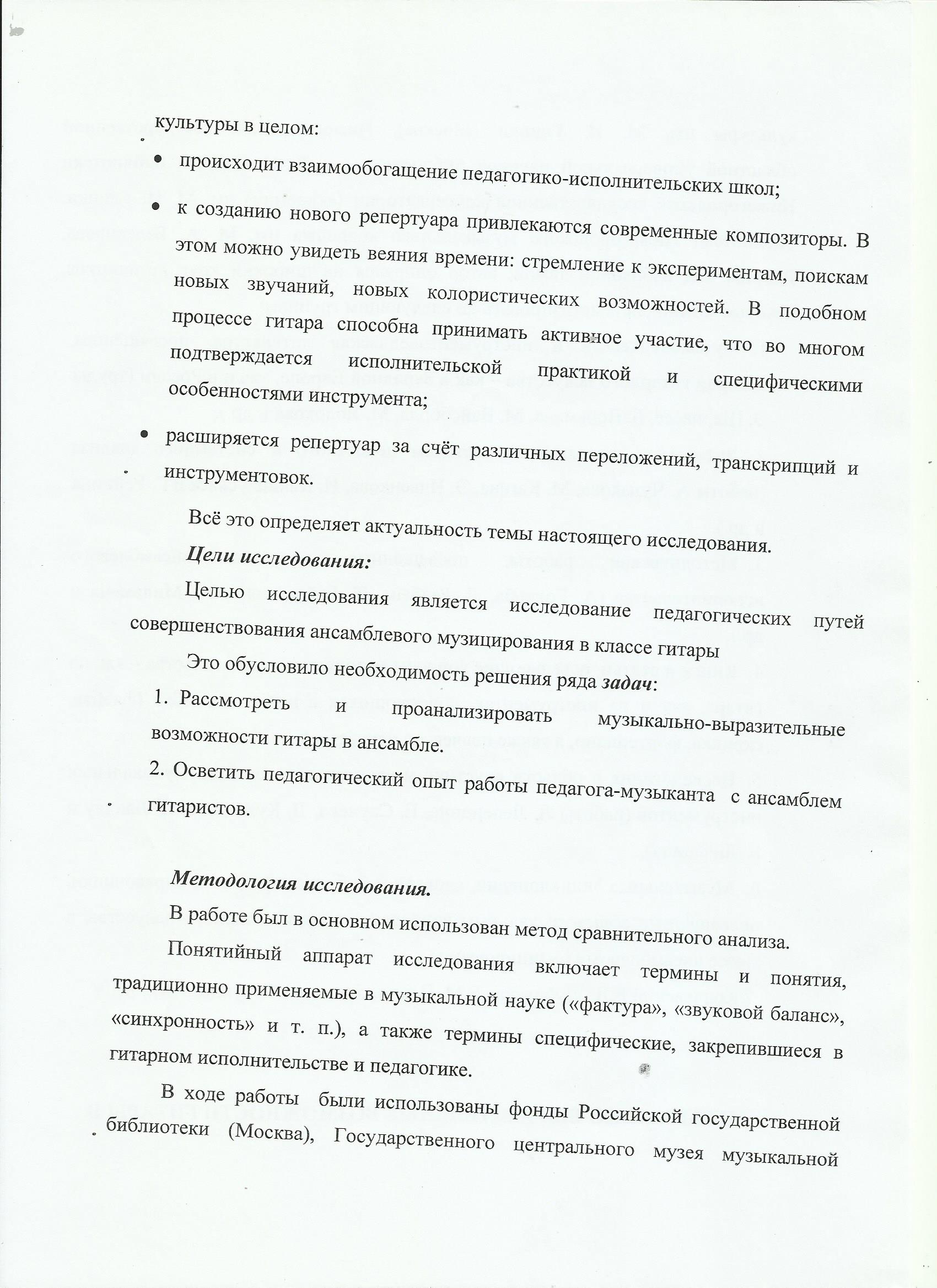 культуры в целом:

• происходит взаимообогащение педагогико-исполнительских школ;

• к созданию нового репертуара привлекаются современные композиторы. В этом можно увидеть веяния времени: стремление к экспериментам, поискам новых звучаний, новых колористических возможностей. В подобном процессе гитара способна принимать активное участие, что во многом подтверждается исполнительской практикой и специфическими особенностями инструмента;

• расширяется репертуар за счёт различных переложений, транскрипций и инструментовок.

Всё это определяет актуальность темы настоящего исследования.

Цели исследования:

Целью исследования является исследование педагогических путей совершенствования ансамблевого музицирования в классе гитары

Это обусловило необходимость решения ряда задач:

1. Рассмотреть и проанализировать музыкально-выразительные возможности гитары в ансамбле.

2. Осветить педагогический опыт работы педагога-музыканта с ансамблем гитаристов.

Методология исследования.

В работе был в основном использован метод сравнительного анализа.

Понятийный аппарат исследования включает термины и понятия, традиционно применяемые в музыкальной науке («фактура», «звуковой баланс», «синхронность» и т. п.), а также термины специфические, закрепившиеся в гитарном исполнительстве и педагогике.

В ходе работы были использованы фонды Российской государственной библиотеки (Москва), Государственного центрального музея музыкальной